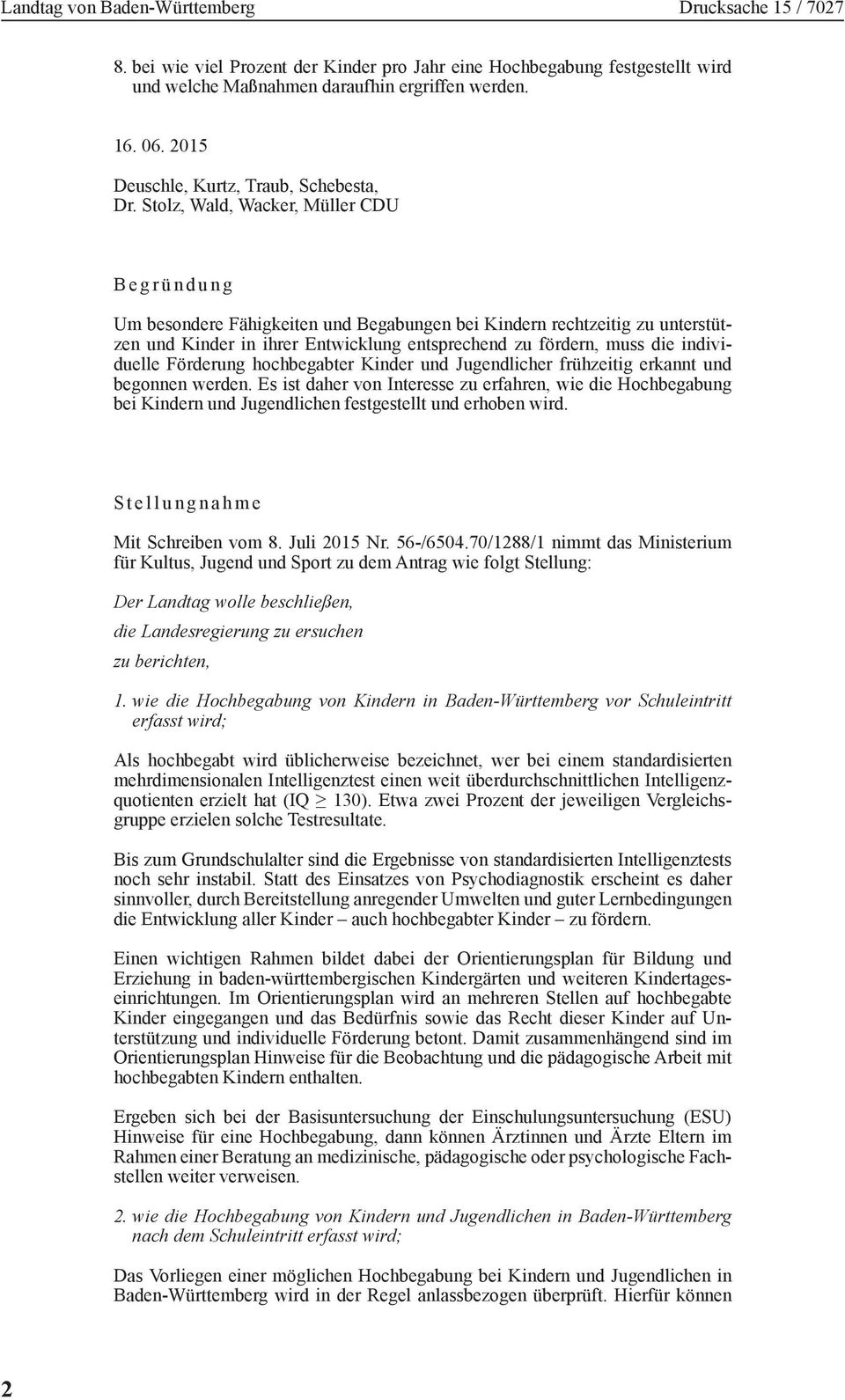 Landtag von Baden-Württemberg Drucksache 15 / 7027

8. bei wie viel Prozent der Kinder pro Jahr eine Hochbegabung festgestellt wird und welche Maßnahmen daraufhin ergriffen werden.

16. 06. 2015

Deuschle, Kurtz, Traub, Schebesta,
Dr. Stolz, Wald, Wacker, Müller CDU

Begründung

Um besondere Fähigkeiten und Begabungen bei Kindern rechtzeitig zu unterstützen und Kinder in ihrer Entwicklung entsprechend zu fördern, muss die individuelle Förderung hochbegabter Kinder und Jugendlicher frühzeitig erkannt und begonnen werden. Es ist daher von Interesse zu erfahren, wie die Hochbegabung bei Kindern und Jugendlichen festgestellt und erhoben wird.

Stellungnahme

Mit Schreiben vom 8. Juli 2015 Nr. 56-/6504.70/1288/1 nimmt das Ministerium für Kultus, Jugend und Sport zu dem Antrag wie folgt Stellung:

Der Landtag wolle beschließen,

die Landesregierung zu ersuchen

zu berichten,

1. wie die Hochbegabung von Kindern in Baden-Württemberg vor Schuleintritt erfasst wird;

Als hochbegabt wird üblicherweise bezeichnet, wer bei einem standardisierten mehrdimensionalen Intelligenztest einen weit überdurchschnittlichen Intelligenzquotienten erzielt hat (IQ $\geq$ 130). Etwa zwei Prozent der jeweiligen Vergleichsgruppe erzielen solche Testresultate.

Bis zum Grundschulalter sind die Ergebnisse von standardisierten Intelligenztests noch sehr instabil. Statt des Einsatzes von Psychodiagnostik erscheint es daher sinnvoller, durch Bereitstellung anregender Umwelten und guter Lernbedingungen die Entwicklung aller Kinder – auch hochbegabter Kinder – zu fördern.

Einen wichtigen Rahmen bildet dabei der Orientierungsplan für Bildung und Erziehung in baden-württembergischen Kindergärten und weiteren Kindertageseinrichtungen. Im Orientierungsplan wird an mehreren Stellen auf hochbegabte Kinder eingegangen und das Bedürfnis sowie das Recht dieser Kinder auf Unterstützung und individuelle Förderung betont. Damit zusammenhängend sind im Orientierungsplan Hinweise für die Beobachtung und die pädagogische Arbeit mit hochbegabten Kindern enthalten.

Ergeben sich bei der Basisuntersuchung der Einschulungsuntersuchung (ESU) Hinweise für eine Hochbegabung, dann können Ärztinnen und Ärzte Eltern im Rahmen einer Beratung an medizinische, pädagogische oder psychologische Fachstellen weiter verweisen.

2. wie die Hochbegabung von Kindern und Jugendlichen in Baden-Württemberg nach dem Schuleintritt erfasst wird;

Das Vorliegen einer möglichen Hochbegabung bei Kindern und Jugendlichen in Baden-Württemberg wird in der Regel anlassbezogen überprüft. Hierfür können

2